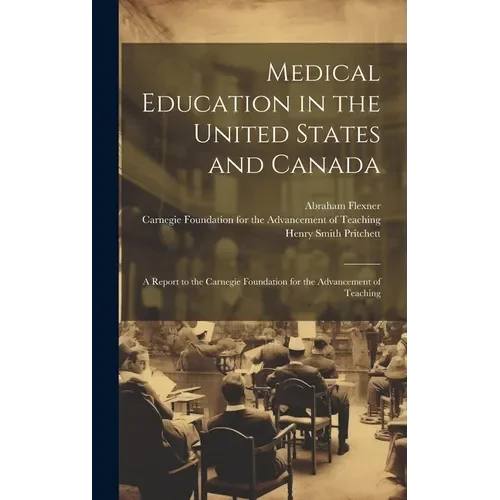 Medical Education in the United States and Canada

Abraham Flexner
Carnegie Foundation for the Advancement of Teaching
Henry Smith Pritchett

A Report to the Carnegie Foundation for the Advancement of Teaching